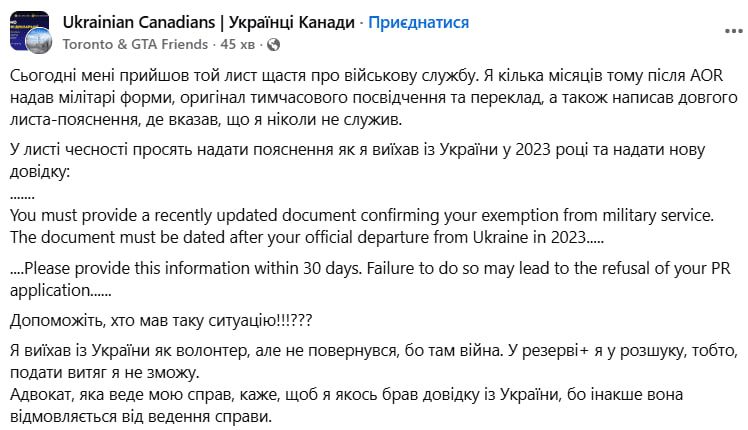 Ukrainian Canadians | Українці Канади · Приєднатися
Toronto & GTA Friends · 45 хв ·

Сьогодні мені прийшов той лист щастя про військову службу. Я кілька місяців тому після AOR надав мілітарі форми, оригінал тимчасового посвідчення та переклад, а також написав довгого листа-пояснення, де вказав, що я ніколи не служив.

У листі чесності просять надати пояснення як я виїхав із України у 2023 році та надати нову довідку:
.......
You must provide a recently updated document confirming your exemption from military service. The document must be dated after your official departure from Ukraine in 2023.....

....Please provide this information within 30 days. Failure to do so may lead to the refusal of your PR application......

Допоможіть, хто мав таку ситуацію!!!???

Я виїхав із України як волонтер, але не повернувся, бо там війна. У резерві+ я у розшуку, тобто, подати витяг я не зможу.
Адвокат, яка веде мою справ, каже, щоб я якось брав довідку із України, бо інакше вона відмовляється від ведення справи.